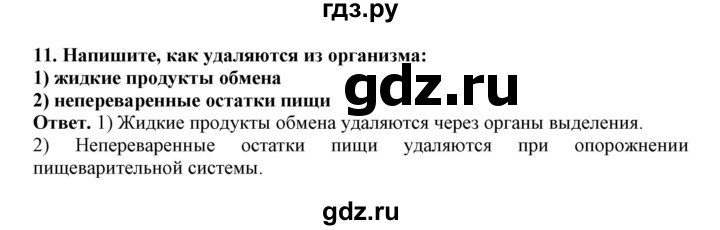 гдз.ру

11. Напишите, как удаляются из организма:
1) жидкие продукты обмена
2) непереваренные остатки пищи

gdz.ru

Ответ. 1) Жидкие продукты обмена удаляются через органы выделения.
2) Непереваренные остатки пищи удаляются при опорожнении пищеварительной системы.

gdz.ru